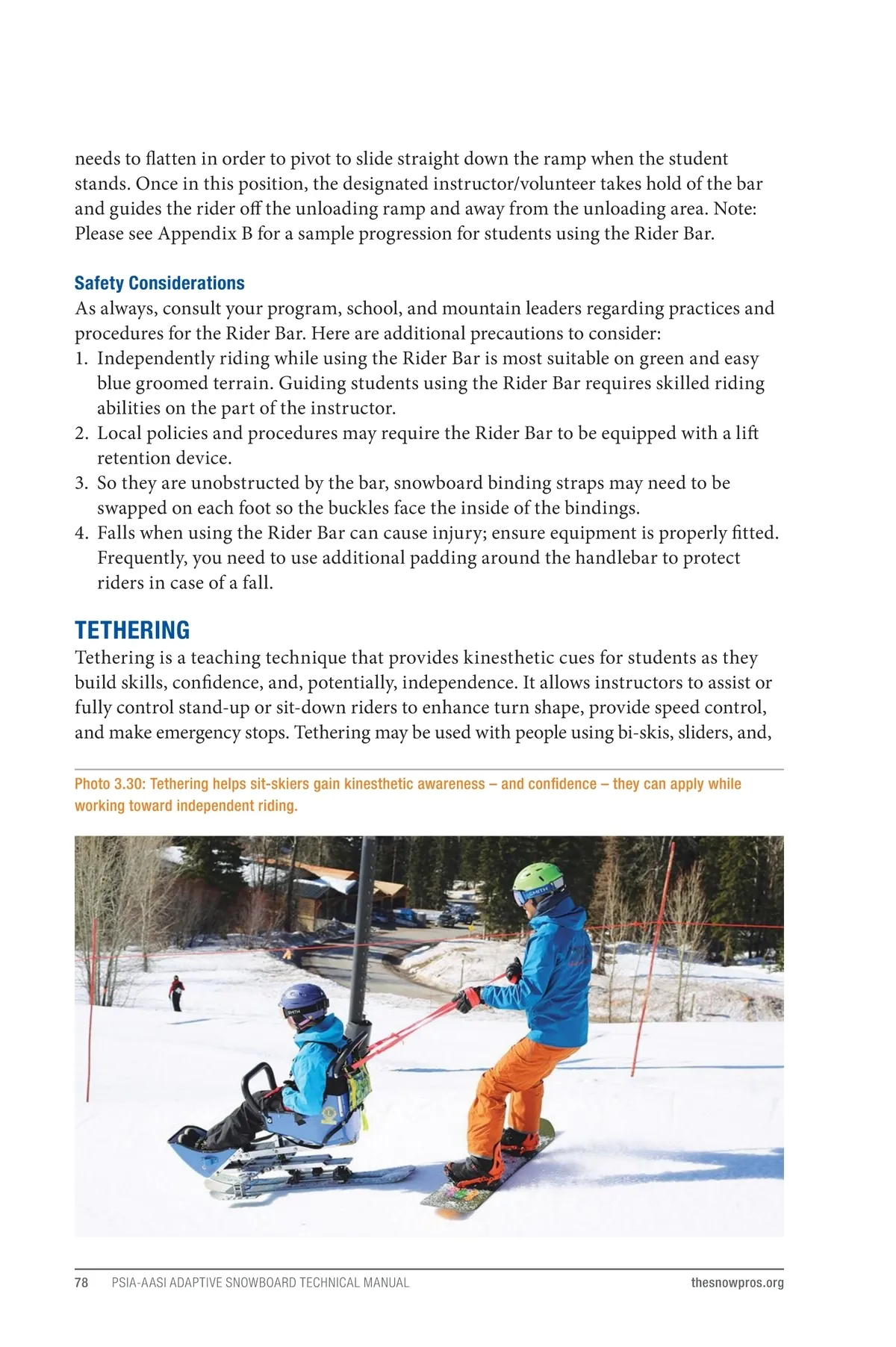 needs to flatten in order to pivot to slide straight down the ramp when the student stands. Once in this position, the designated instructor/volunteer takes hold of the bar and guides the rider off the unloading ramp and away from the unloading area. Note: Please see Appendix B for a sample progression for students using the Rider Bar.

Safety Considerations
As always, consult your program, school, and mountain leaders regarding practices and procedures for the Rider Bar. Here are additional precautions to consider:
1. Independently riding while using the Rider Bar is most suitable on green and easy blue groomed terrain. Guiding students using the Rider Bar requires skilled riding abilities on the part of the instructor.
2. Local policies and procedures may require the Rider Bar to be equipped with a lift retention device.
3. So they are unobstructed by the bar, snowboard binding straps may need to be swapped on each foot so the buckles face the inside of the bindings.
4. Falls when using the Rider Bar can cause injury; ensure equipment is properly fitted. Frequently, you need to use additional padding around the handlebar to protect riders in case of a fall.

TETHERING
Tethering is a teaching technique that provides kinesthetic cues for students as they build skills, confidence, and, potentially, independence. It allows instructors to assist or fully control stand-up or sit-down riders to enhance turn shape, provide speed control, and make emergency stops. Tethering may be used with people using bi-skis, sliders, and,

Photo 3.30: Tethering helps sit-skiers gain kinesthetic awareness – and confidence – they can apply while working toward independent riding.

SMITH

SMITH

78 PSIA-AASI ADAPTIVE SNOWBOARD TECHNICAL MANUAL thesnowpros.org